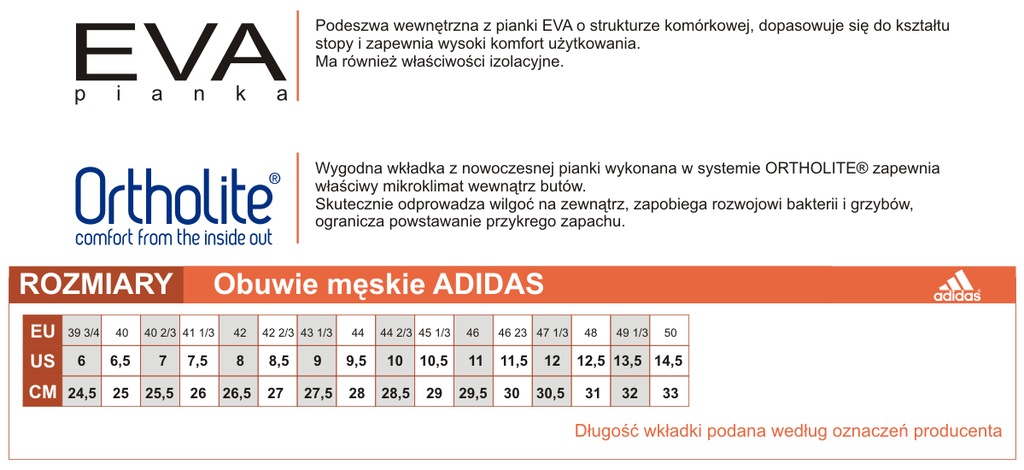 EVA
pianka

Podeszwa wewnętrzna z pianki EVA o strukturze komórkowej, dopasowuje się do kształtu stopy i zapewnia wysoki komfort użytkowania.
Ma również właściwości izolacyjne.

Ortholite®
comfort from the inside out

Wygodna wkładka z nowoczesnej pianki wykonana w systemie ORTHOLITE® zapewnia właściwy mikroklimat wewnątrz butów.
Skutecznie odprowadza wilgoć na zewnątrz, zapobiega rozwojowi bakterii i grzybów, ogranicza powstawanie przykrego zapachu.

ROZMIARY Obuwie męskie ADIDAS

adidas

| EU | 39 3/4 | 40 | 40 2/3 | 41 1/3 | 42 | 42 2/3 | 43 1/3 | 44 | 44 2/3 | 45 1/3 | 46 | 46 23 | 47 1/3 | 48 | 49 1/3 | 50 |
|---|---|---|---|---|---|---|---|---|---|---|---|---|---|---|---|---|
| US | 6 | 6,5 | 7 | 7,5 | 8 | 8,5 | 9 | 9,5 | 10 | 10,5 | 11 | 11,5 | 12 | 12,5 | 13,5 | 14,5 |
| CM | 24,5 | 25 | 25,5 | 26 | 26,5 | 27 | 27,5 | 28 | 28,5 | 29 | 29,5 | 30 | 30,5 | 31 | 32 | 33 |

Długość wkładki podana według oznaczeń producenta